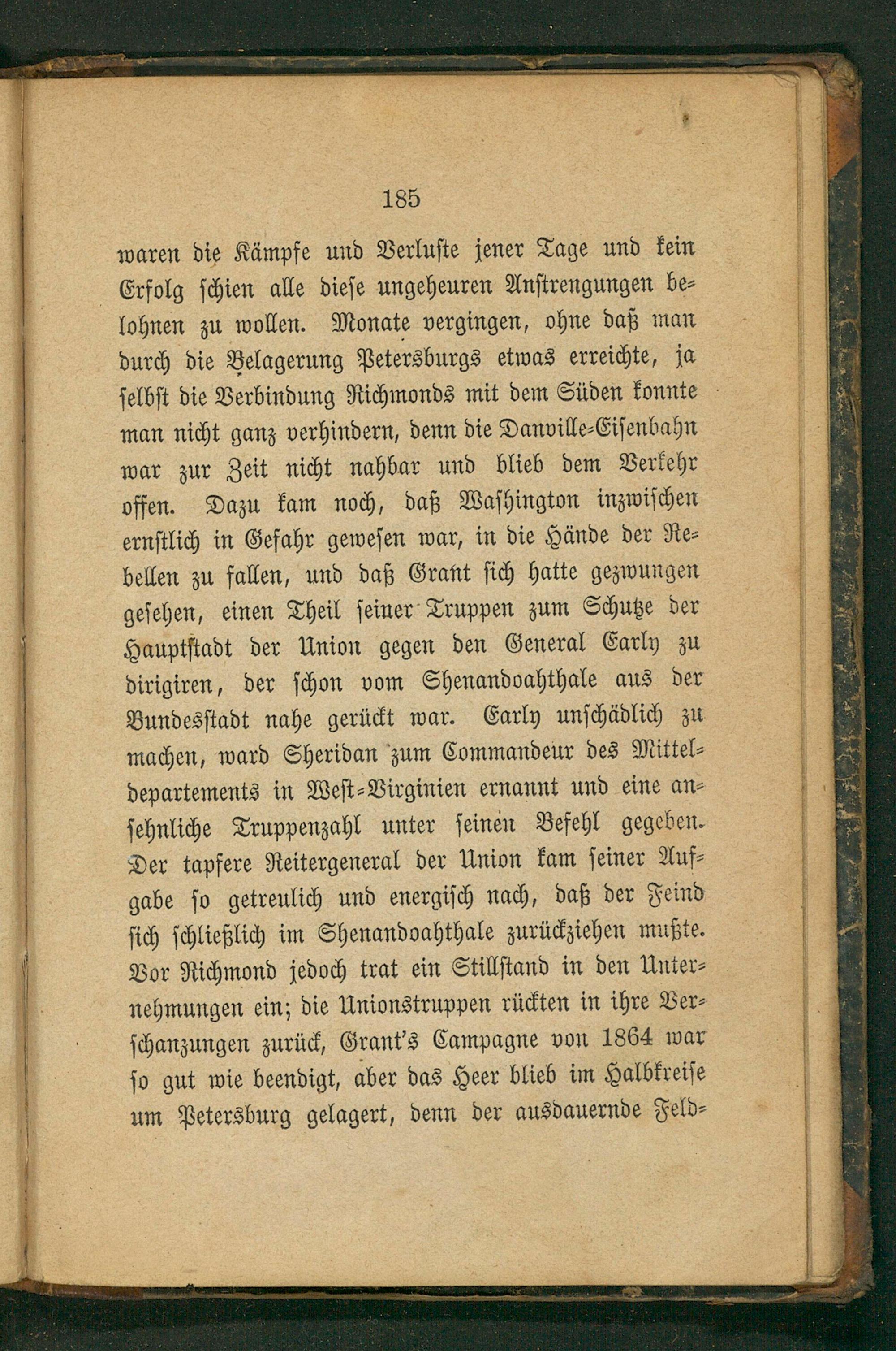 185

waren die Kämpfe und Verluste jener Tage und kein Erfolg schien alle diese ungeheuren Anstrengungen belohnen zu wollen. Monate vergingen, ohne daß man durch die Belagerung Petersburgs etwas erreichte, ja selbst die Verbindung Richmonds mit dem Süden konnte man nicht ganz verhindern, denn die Danville-Eisenbahn war zur Zeit nicht nahbar und blieb dem Verkehr offen. Dazu kam noch, daß Washington inzwischen ernstlich in Gefahr gewesen war, in die Hände der Rebellen zu fallen, und daß Grant sich hatte gezwungen gesehen, einen Theil seiner Truppen zum Schutze der Hauptstadt der Union gegen den General Early zu dirigiren, der schon vom Shenandoahthale aus der Bundesstadt nahe gerückt war. Early unschädlich zu machen, ward Sheridan zum Commandeur des Mitteldepartements in West-Virginien ernannt und eine ansehnliche Truppenzahl unter seinen Befehl gegeben. Der tapfere Reitergeneral der Union kam seiner Aufgabe so getreulich und energisch nach, daß der Feind sich schließlich im Shenandoahthale zurückziehen mußte. Vor Richmond jedoch trat ein Stillstand in den Unternehmungen ein; die Unionstruppen rückten in ihre Verschanzungen zurück, Grant's Campagne von 1864 war so gut wie beendigt, aber das Heer blieb im Halbkreise um Petersburg gelagert, denn der ausdauernde Feld-